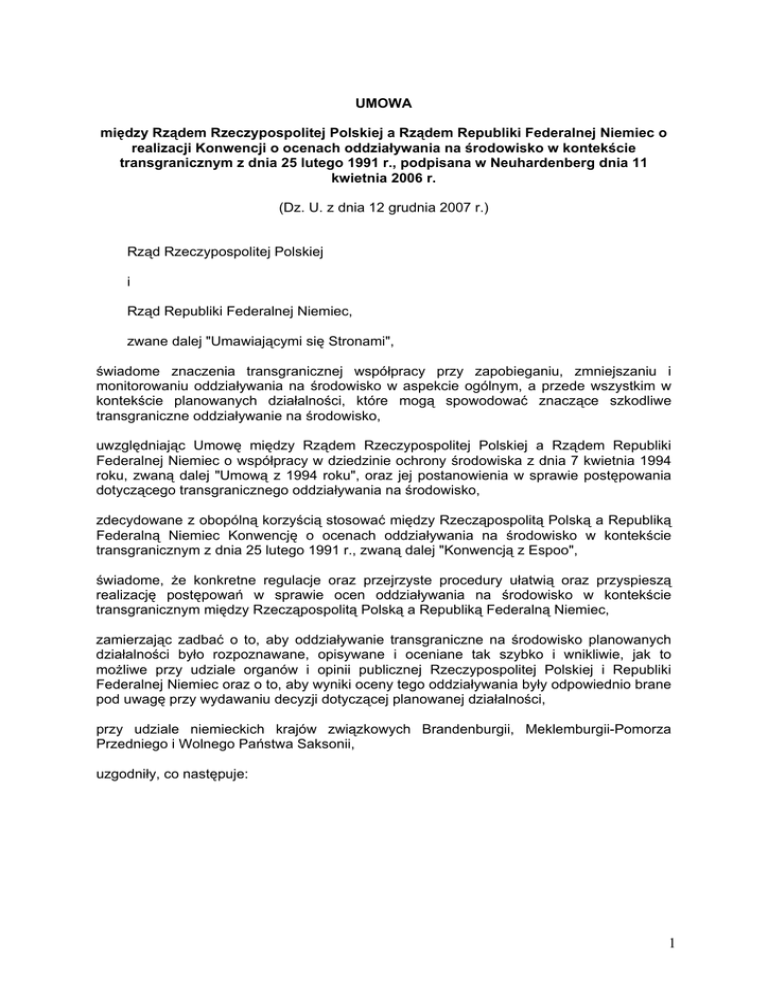 UMOWA

między Rządem Rzeczypospolitej Polskiej a Rządem Republiki Federalnej Niemiec o realizacji Konwencji o ocenach oddziaływania na środowisko w kontekście transgranicznym z dnia 25 lutego 1991 r., podpisana w Neuhardenberg dnia 11 kwietnia 2006 r.

(Dz. U. z dnia 12 grudnia 2007 r.)

Rząd Rzeczypospolitej Polskiej

i

Rząd Republiki Federalnej Niemiec,

zwane dalej "Umawiającymi się Stronami",

świadome znaczenia transgranicznej współpracy przy zapobieganiu, zmniejszaniu i monitorowaniu oddziaływania na środowisko w aspekcie ogólnym, a przede wszystkim w kontekście planowanych działalności, które mogą spowodować znaczące szkodliwe transgraniczne oddziaływanie na środowisko,

uwzględniając Umowę między Rządem Rzeczypospolitej Polskiej a Rządem Republiki Federalnej Niemiec o współpracy w dziedzinie ochrony środowiska z dnia 7 kwietnia 1994 roku, zwaną dalej "Umową z 1994 roku", oraz jej postanowienia w sprawie postępowania dotyczącego transgranicznego oddziaływania na środowisko,

zdecydowane z obopólną korzyścią stosować między Rzecząpospolitą Polską a Republiką Federalną Niemiec Konwencję o ocenach oddziaływania na środowisko w kontekście transgranicznym z dnia 25 lutego 1991 r., zwaną dalej "Konwencją z Espoo",

świadome, że konkretne regulacje oraz przejrzyste procedury ułatwią oraz przyspieszą realizację postępowań w sprawie ocen oddziaływania na środowisko w kontekście transgranicznym między Rzecząpospolitą Polską a Republiką Federalną Niemiec,

zamierzając zadbać o to, aby oddziaływanie transgraniczne na środowisko planowanych działalności było rozpoznawane, opisywane i oceniane tak szybko i wnikliwie, jak to możliwe przy udziale organów i opinii publicznej Rzeczypospolitej Polskiej i Republiki Federalnej Niemiec oraz o to, aby wyniki oceny tego oddziaływania były odpowiednio brane pod uwagę przy wydawaniu decyzji dotyczącej planowanej działalności,

przy udziale niemieckich krajów związkowych Brandenburgii, Meklemburgii-Pomorza Przedniego i Wolnego Państwa Saksonii,

uzgodniły, co następuje:

1